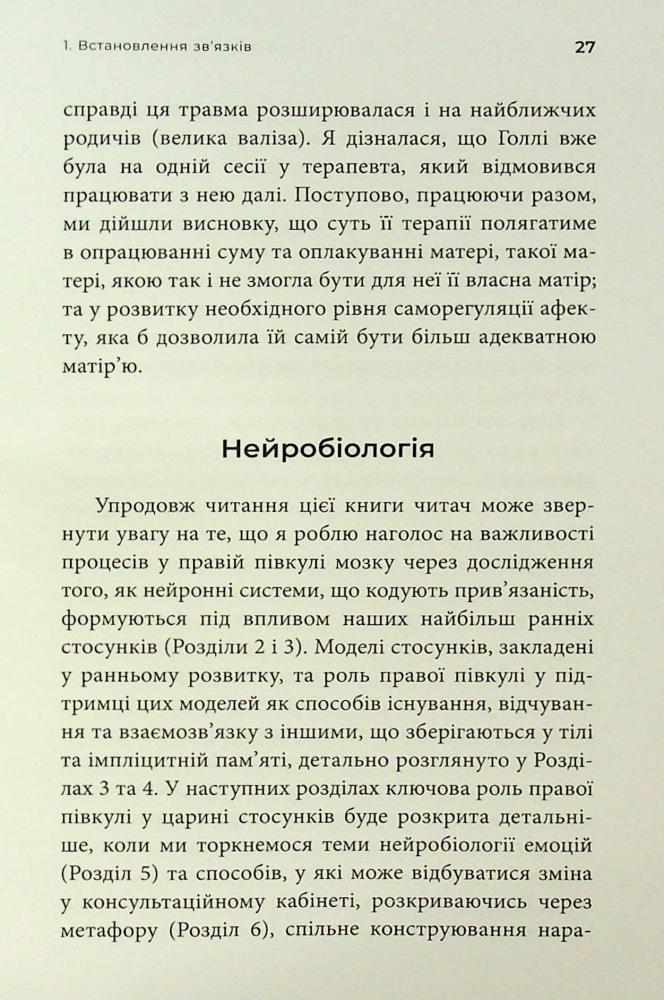 1. Встановлення зв'язків

27

справді ця травма розширювалася і на найближчих родичів (велика валіза). Я дізналася, що Голлі вже була на одній сесії у терапевта, який відмовився працювати з нею далі. Поступово, працюючи разом, ми дійшли висновку, що суть її терапії полягатиме в опрацюванні суму та оплакуванні матері, такої матері, якою так і не змогла бути для неї її власна матір; та у розвитку необхідного рівня саморегуляції афекту, яка б дозволила їй самій бути більш адекватною матір'ю.

Нейробіологія

Упродовж читання цієї книги читач може звернути увагу на те, що я роблю наголос на важливості процесів у правій півкулі мозку через дослідження того, як нейронні системи, що кодують прив'язаність, формуються під впливом наших найбільш ранніх стосунків (Розділи 2 і 3). Моделі стосунків, закладені у ранньому розвитку, та роль правої півкулі у підтримці цих моделей як способів існування, відчування та взаємозв'язку з іншими, що зберігаються у тілі та імпліцитній пам'яті, детально розглянуто у Розділах 3 та 4. У наступних розділах ключова роль правої півкулі у царині стосунків буде розкрита детальніше, коли ми торкнемося теми нейробіології емоцій (Розділ 5) та способів, у які може відбуватися зміна у консультаційному кабінеті, розкриваючись через метафору (Розділ 6), спільне конструювання нара-